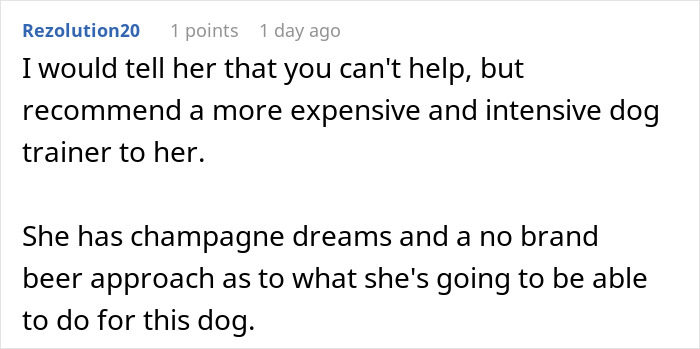 Rezolution20 1 points 1 day ago

I would tell her that you can't help, but recommend a more expensive and intensive dog trainer to her.

She has champagne dreams and a no brand beer approach as to what she's going to be able to do for this dog.